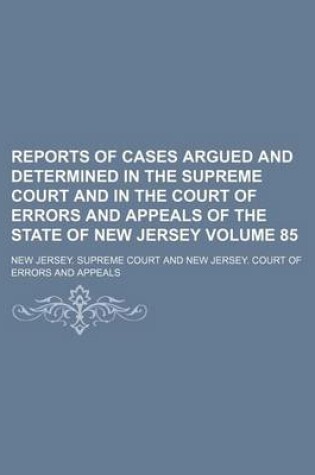 REPORTS OF CASES ARGUED AND DETERMINED IN THE SUPREME COURT AND IN THE COURT OF ERRORS AND APPEALS OF THE STATE OF NEW JERSEY VOLUME 85

NEW JERSEY. SUPREME COURT AND NEW JERSEY. COURT OF ERRORS AND APPEALS